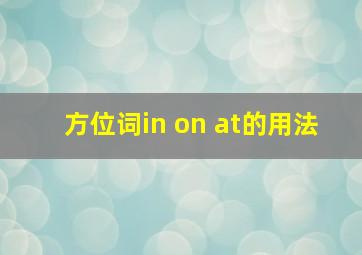 方位词in on at的用法